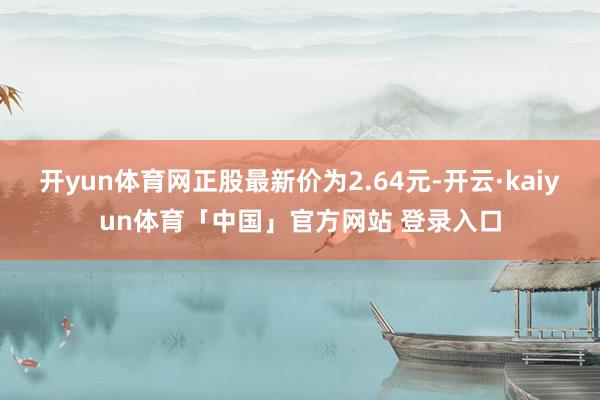 开yun体育网正股最新价为2.64元-开云·kaiyun体育「中国」官方网站 登录入口